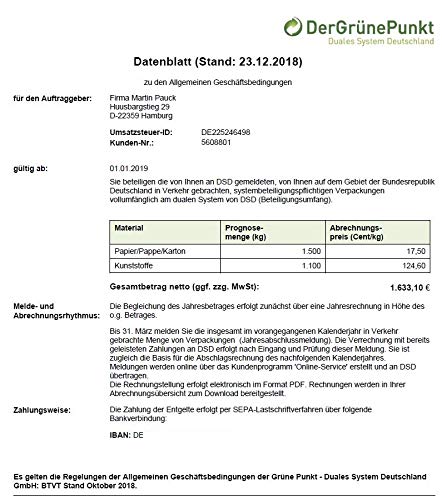 DerGrünePunkt
Duales System Deutschland

Datenblatt (Stand: 23.12.2018)

zu den Allgemeinen Geschäftsbedingungen

für den Auftraggeber: Firma Martin Pauck
Huusbargstieg 29
D-22359 Hamburg

Umsatzsteuer-ID: DE225246498
Kunden-Nr.: 5608801

gültig ab: 01.01.2019

Sie beteiligen die von Ihnen an DSD gemeldeten, von Ihnen auf dem Gebiet der Bundesrepublik Deutschland in Verkehr gebrachten, systembeteiligungspflichtigen Verpackungen vollumfänglich am dualen System von DSD (Beteiligungsumfang).

| Material | Prognose-menge (kg) | Abrechnungs-preis (Cent/kg) |
|---|---|---|
| Papier/Pappe/Karton | 1.500 | 17,50 |
| Kunststoffe | 1.100 | 124,60 |

Gesamtbetrag netto (ggf. zzg. MwSt): 1.633,10 €

Melde- und Abrechnungsrhythmus: Die Begleichung des Jahresbetrages erfolgt zunächst über eine Jahresrechnung in Höhe des o.g. Betrages.

Bis 31. März melden Sie die insgesamt im vorangegangenen Kalenderjahr in Verkehr gebrachte Menge von Verpackungen (Jahresabschlussmeldung). Die Verrechnung mit bereits geleisteten Zahlungen an DSD erfolgt nach Eingang und Prüfung dieser Meldung. Sie ist zugleich die Basis für die Abschlagsrechnung des nachfolgenden Kalenderjahres.
Meldungen werden online über das Kundenprogramm 'Online-Service' erstellt und an DSD übertragen.
Die Rechnungstellung erfolgt elektronisch im Format PDF. Rechnungen werden in Ihrer Abrechnungsübersicht zum Download bereitgestellt.

Zahlungsweise: Die Zahlung der Entgelte erfolgt per SEPA-Lastschriftverfahren über folgende Bankverbindung:

IBAN: DE

Es gelten die Regelungen der Allgemeinen Geschäftsbedingungen der Grüne Punkt - Duales System Deutschland GmbH: BTVT Stand Oktober 2018.